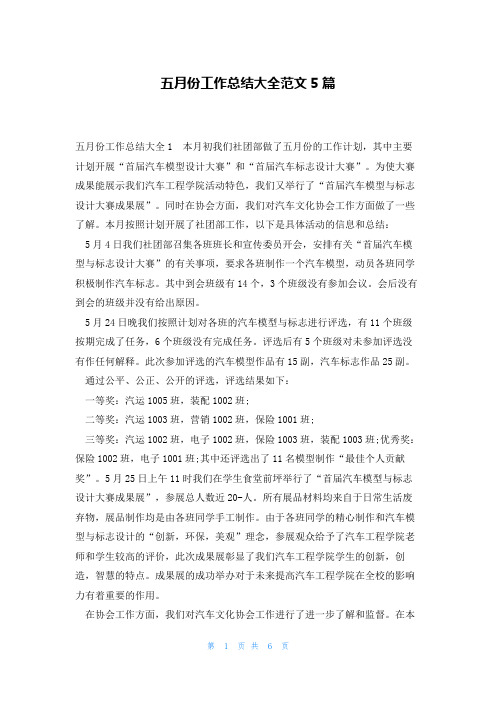 五月份工作总结大全范文 5 篇

五月份工作总结大全 1　本月初我们社团部做了五月份的工作计划，其中主要计划开展“首届汽车模型设计大赛”和“首届汽车标志设计大赛”。为使大赛成果能展示我们汽车工程学院活动特色，我们又举行了“首届汽车模型与标志设计大赛成果展”。同时在协会方面，我们对汽车文化协会工作方面做了一些了解。本月按照计划开展了社团部工作，以下是具体活动的信息和总结：

5 月 4 日我们社团部召集各班班长和宣传委员开会，安排有关“首届汽车模型与标志设计大赛”的有关事项，要求各班制作一个汽车模型，动员各班同学积极制作汽车标志。其中到会班级有 14 个，3 个班级没有参加会议。会后没有到会的班级并没有给出原因。

5 月 24 日晚我们按照计划对各班的汽车模型与标志进行评选，有 11 个班级按期完成了任务，6 个班级没有完成任务。评选后有 5 个班级对未参加评选没有作任何解释。此次参加评选的汽车模型作品有 15 副，汽车标志作品 25 副。

通过公平、公正、公开的评选，评选结果如下：

一等奖：汽运 1005 班，装配 1002 班；

二等奖：汽运 1003 班，营销 1002 班，保险 1001 班；

三等奖：汽运 1002 班，电子 1002 班，保险 1003 班，装配 1003 班;优秀奖：保险 1002 班，电子 1001 班;其中还评选出了 11 名模型制作“最佳个人贡献奖”。5 月 25 日上午 11 时我们在学生食堂前坪举行了“首届汽车模型与标志设计大赛成果展”，参展总人数近 20-人。所有展品材料均来自于日常生活废弃物，展品制作均是由各班同学手工制作。由于各班同学的精心制作和汽车模型与标志设计的“创新，环保，美观”理念，参展观众给予了汽车工程学院老师和学生较高的评价，此次成果展彰显了我们汽车工程学院学生的创新，创造，智慧的特点。成果展的成功举办对于未来提高汽车工程学院在全校的影响力有着重要的作用。

在协会工作方面，我们对汽车文化协会工作进行了进一步了解和监督。在本

第 1 页 共 6 页